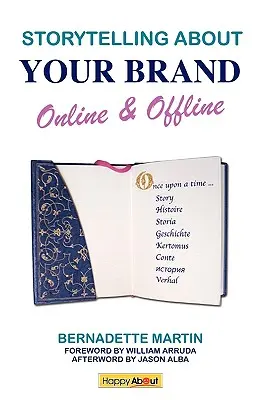 STORYTELLING ABOUT
YOUR BRAND
Online & Offline

Once upon a time ...
Story
Histoire
Storia
Geschichte
Kertomus
Conte
история
Verhal

BERNADETTE MARTIN
FOREWORD BY WILLIAM ARRUDA
AFTERWORD BY JASON ALBA

Happy About